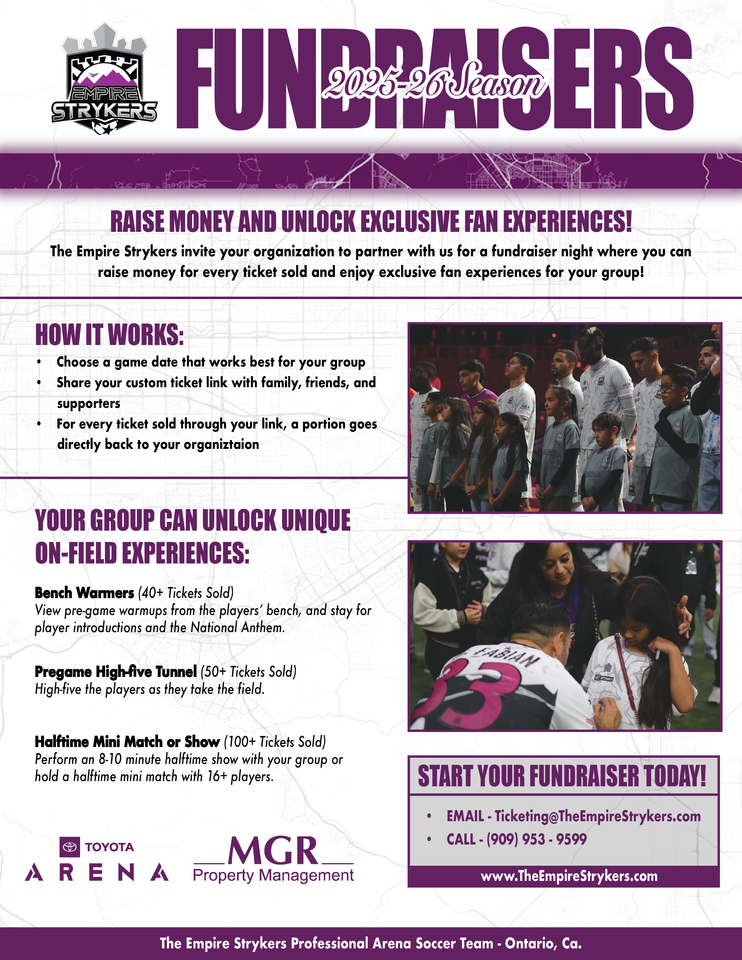 EMPIRE STRYKERS

FUNDRAISERS
2025-26 Season

RAISE MONEY AND UNLOCK EXCLUSIVE FAN EXPERIENCES!
The Empire Strykers invite your organization to partner with us for a fundraiser night where you can raise money for every ticket sold and enjoy exclusive fan experiences for your group!

HOW IT WORKS:
• Choose a game date that works best for your group
• Share your custom ticket link with family, friends, and supporters
• For every ticket sold through your link, a portion goes directly back to your organiztaion

YOUR GROUP CAN UNLOCK UNIQUE ON-FIELD EXPERIENCES:

Bench Warmers (40+ Tickets Sold)
View pre-game warmups from the players' bench, and stay for player introductions and the National Anthem.

Pregame High-five Tunnel (50+ Tickets Sold)
High-five the players as they take the field.

Halftime Mini Match or Show (100+ Tickets Sold)
Perform an 8-10 minute halftime show with your group or hold a halftime mini match with 16+ players.

FABIAN
23

START YOUR FUNDRAISER TODAY!
• EMAIL - Ticketing@TheEmpireStrykers.com
• CALL - (909) 953 - 9599
www.TheEmpireStrykers.com

TOYOTA
ARENA

MGR
Property Management

The Empire Strykers Professional Arena Soccer Team - Ontario, Ca.